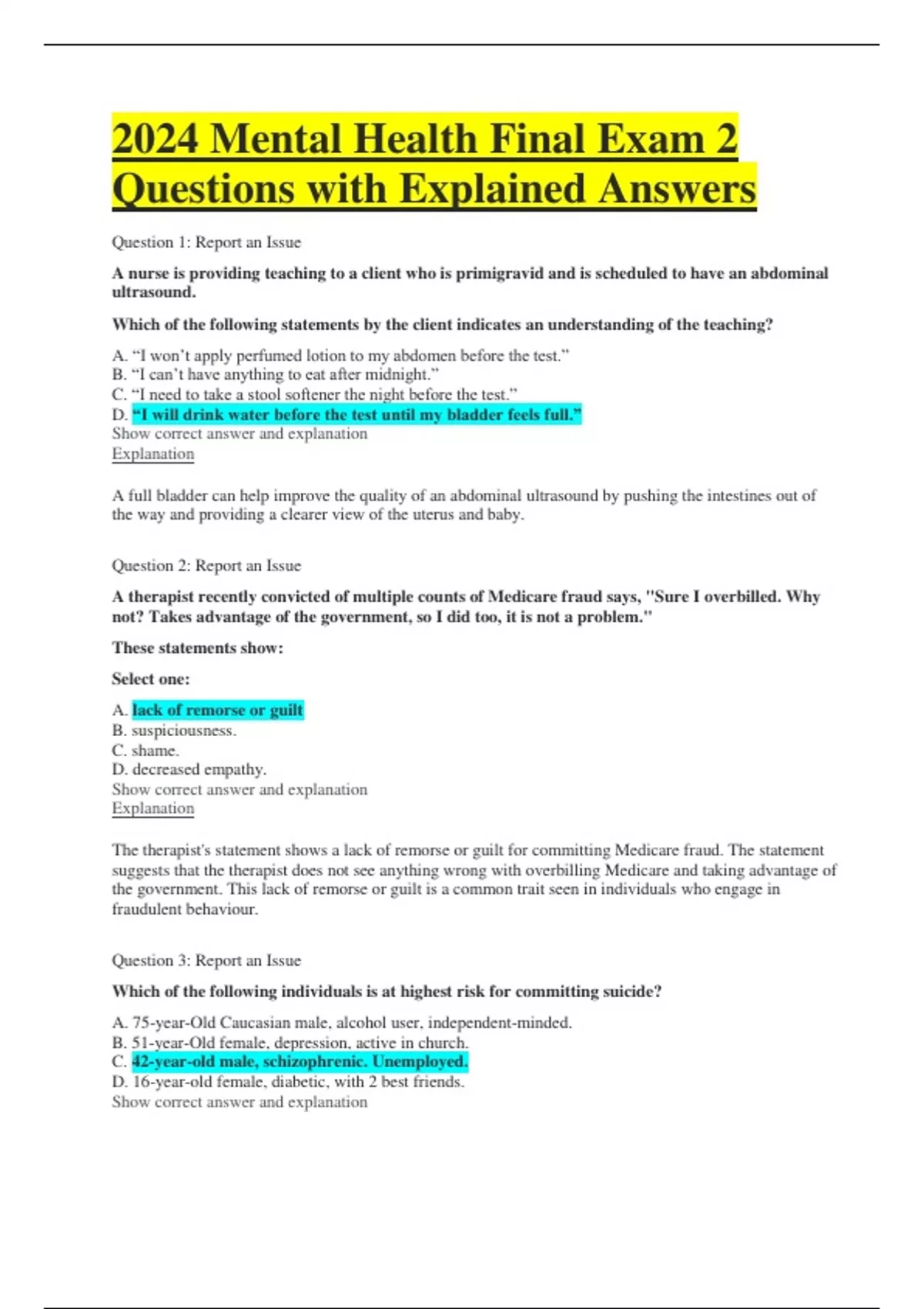 2024 Mental Health Final Exam 2 Questions with Explained Answers

Question 1: Report an Issue

A nurse is providing teaching to a client who is primigravid and is scheduled to have an abdominal ultrasound.

Which of the following statements by the client indicates an understanding of the teaching?

A. "I won't apply perfumed lotion to my abdomen before the test."
B. "I can't have anything to eat after midnight."
C. "I need to take a stool softener the night before the test."
D. "I will drink water before the test until my bladder feels full."
Show correct answer and explanation
Explanation

A full bladder can help improve the quality of an abdominal ultrasound by pushing the intestines out of the way and providing a clearer view of the uterus and baby.

Question 2: Report an Issue

A therapist recently convicted of multiple counts of Medicare fraud says, "Sure I overbilled. Why not? Takes advantage of the government, so I did too, it is not a problem."

These statements show:

Select one:

A. lack of remorse or guilt
B. suspiciousness.
C. shame.
D. decreased empathy.
Show correct answer and explanation
Explanation

The therapist's statement shows a lack of remorse or guilt for committing Medicare fraud. The statement suggests that the therapist does not see anything wrong with overbilling Medicare and taking advantage of the government. This lack of remorse or guilt is a common trait seen in individuals who engage in fraudulent behaviour.

Question 3: Report an Issue

Which of the following individuals is at highest risk for committing suicide?

A. 75-year-Old Caucasian male, alcohol user, independent-minded.
B. 51-year-Old female, depression, active in church.
C. 42-year-old male, schizophrenic. Unemployed.
D. 16-year-old female, diabetic, with 2 best friends.
Show correct answer and explanation